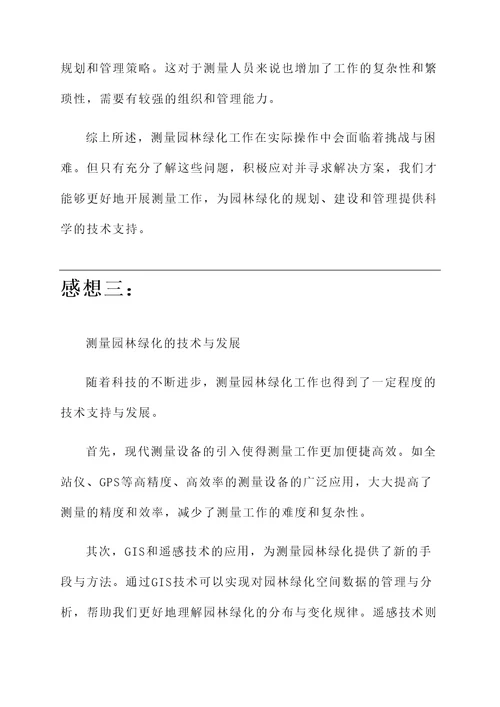 规划和管理策略。这对于测量人员来说也增加了工作的复杂性和繁琐性，需要有较强的组织和管理能力。

综上所述，测量园林绿化工作在实际操作中会面临着挑战与困难。但只有充分了解这些问题，积极应对并寻求解决方案，我们才能够更好地开展测量工作，为园林绿化的规划、建设和管理提供科学的技术支持。

感想三：

测量园林绿化的技术与发展

随着科技的不断进步，测量园林绿化工作也得到了一定程度的技术支持与发展。

首先，现代测量设备的引入使得测量工作更加便捷高效。如全站仪、GPS等高精度、高效率的测量设备的广泛应用，大大提高了测量的精度和效率，减少了测量工作的难度和复杂性。

其次，GIS和遥感技术的应用，为测量园林绿化提供了新的手段与方法。通过GIS技术可以实现对园林绿化空间数据的管理与分析，帮助我们更好地理解园林绿化的分布与变化规律。遥感技术则